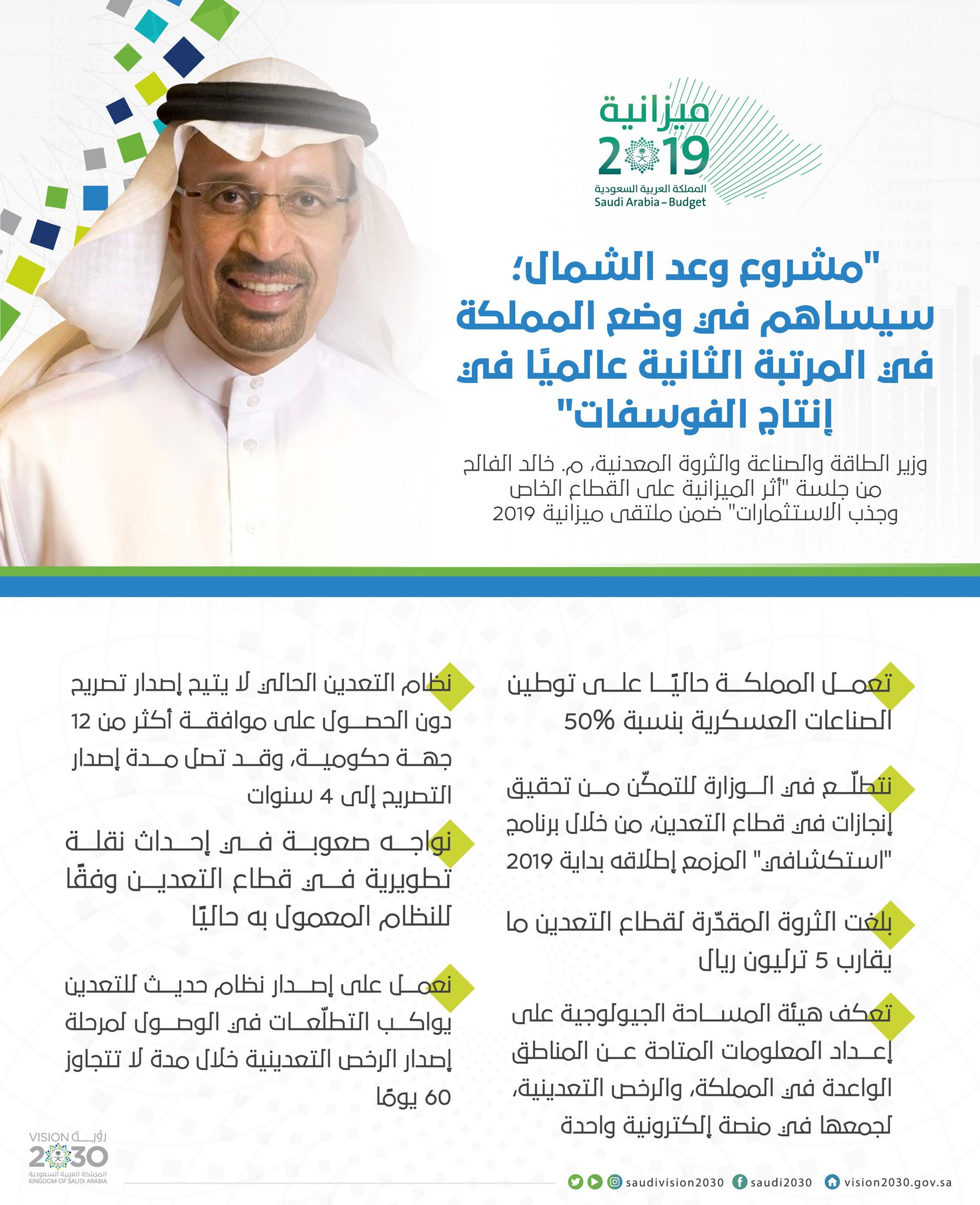 ميزانية
2019
المملكة العربية السعودية
Saudi Arabia – Budget

"مشروع وعد الشمال؛ سيساهم في وضع المملكة في المرتبة الثانية عالميًا في إنتاج الفوسفات"

وزير الطاقة والصناعة والثروة المعدنية، م. خالد الفالح
من جلسة "أثر الميزانية على القطاع الخاص وجذب الاستثمارات" ضمن ملتقى ميزانية 2019

تعمل المملكة حاليًا على توطين الصناعات العسكرية بنسبة 50%

نتطلّع في الوزارة للتمكّن من تحقيق إنجازات في قطاع التعدين، من خلال برنامج "استكشافي" المزمع إطلاقه بداية 2019

بلغت الثروة المقدّرة لقطاع التعدين ما يقارب 5 ترليون ريال

تعكف هيئة المساحة الجيولوجية على إعداد المعلومات المتاحة عن المناطق الواعدة في المملكة، والرخص التعدينية، لجمعها في منصة إلكترونية واحدة

نظام التعدين الحالي لا يتيح إصدار تصريح دون الحصول على موافقة أكثر من 12 جهة حكومية، وقد تصل مدة إصدار التصريح إلى 4 سنوات

نواجه صعوبة في إحداث نقلة تطويرية في قطاع التعدين وفقًا للنظام المعمول به حاليًا

نعمل على إصدار نظام حديث للتعدين يواكب التطلّعات في الوصول لمرحلة إصدار الرخص التعدينية خلال مدة لا تتجاوز 60 يومًا

VISION رؤية
2030
المملكة العربية السعودية
KINGDOM OF SAUDI ARABIA

saudivision2030 saudi2030 vision2030.gov.sa